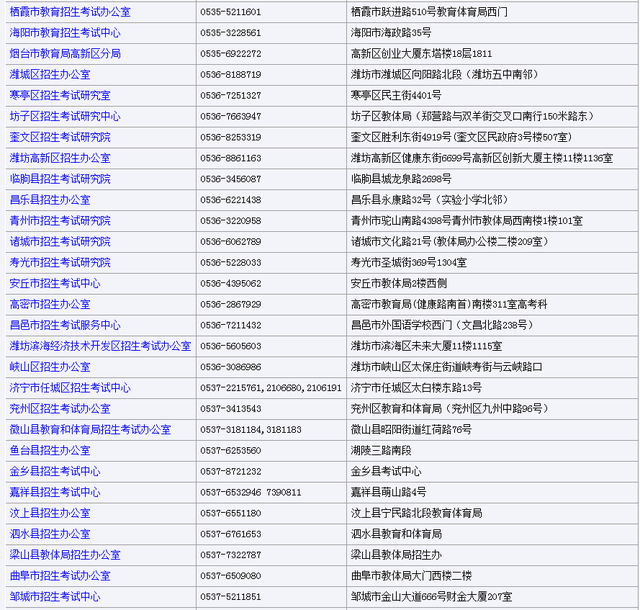 | | | |
|---|---|---|
| 栖霞市教育招生考试办公室 | 0535-5211601 | 栖霞市跃进路510号教育体育局西门 |
| 海阳市教育招生考试中心 | 0535-3228561 | 海阳市海政路35号 |
| 烟台市教育局高新区分局 | 0535-6922272 | 高新区创业大厦东塔楼18层1811 |
| 潍城区招生办公室 | 0536-8188719 | 潍坊市潍城区向阳路北段（潍坊五中南邻） |
| 寒亭区招生考试研究室 | 0536-7251327 | 寒亭区民主街4401号 |
| 坊子区招生考试研究中心 | 0536-7663947 | 坊子区教体局（郑营路与双羊街交叉口南行150米路东） |
| 奎文区招生考试研究院 | 0536-8253319 | 奎文区胜利东街4919号(奎文区民政府3号楼507室) |
| 潍坊高新区招生办公室 | 0536-8861163 | 潍坊高新区健康东街6699号高新区创新大厦主楼11楼1136室 |
| 临朐县招生考试研究院 | 0536-3456087 | 临朐县城龙泉路2698号 |
| 昌乐县招生办公室 | 0536-6221438 | 昌乐县永康路32号（实验小学北邻） |
| 青州市招生考试研究院 | 0536-3220958 | 青州市驼山南路4398号青州市教体局西南楼1楼101室 |
| 诸城市招生考试研究院 | 0536-6062789 | 诸城市文化路21号(教体局办公楼二楼209室) |
| 寿光市招生考试研究院 | 0536-5228033 | 寿光市圣城街369号1304室 |
| 安丘市招生考试中心 | 0536-4395062 | 安丘市教体局2楼西侧 |
| 高密市招生办公室 | 0536-2867929 | 高密市教育局(健康路南首)南楼311室高考科 |
| 昌邑市招生考试服务中心 | 0536-7211432 | 昌邑市外国语学校西门（文昌北路238号） |
| 潍坊滨海经济技术开发区招生考试办公室 | 0536-5605603 | 潍坊市滨海区未来大厦11楼1115室 |
| 峡山区招生办公室 | 0536-3086986 | 潍坊市峡山区太保庄街道峡寿街与云峡路口 |
| 济宁市任城区招生考试中心 | 0537-2215761,2106680,2106191 | 济宁市任城区太白楼东路13号 |
| 兖州区招生考试办公室 | 0537-3413543 | 兖州区教育和体育局（兖州区九州中路96号） |
| 微山县教育和体育局招生考试办公室 | 0537-3181184,3181183 | 微山县昭阳街道红荷路76号 |
| 鱼台县招生办公室 | 0537-6253560 | 湖陵三路南段 |
| 金乡县招生考试中心 | 0537-8721232 | 金乡县考试中心 |
| 嘉祥县招生考试中心 | 0537-6532946 7390811 | 嘉祥县萌山路4号 |
| 汶上县招生办公室 | 0537-6551180 | 汶上县宁民路北段教育体育局 |
| 泗水县招生办公室 | 0537-6761653 | 泗水县教育和体育局 |
| 梁山县教体局招生办公室 | 0537-7322787 | 梁山县教体局招生办 |
| 曲阜市招生考试办公室 | 0537-6509080 | 曲阜市教体局大门西楼二楼 |
| 邹城市招生考试中心 | 0537-5211851 | 邹城市金山大道666号财金大厦207室 |